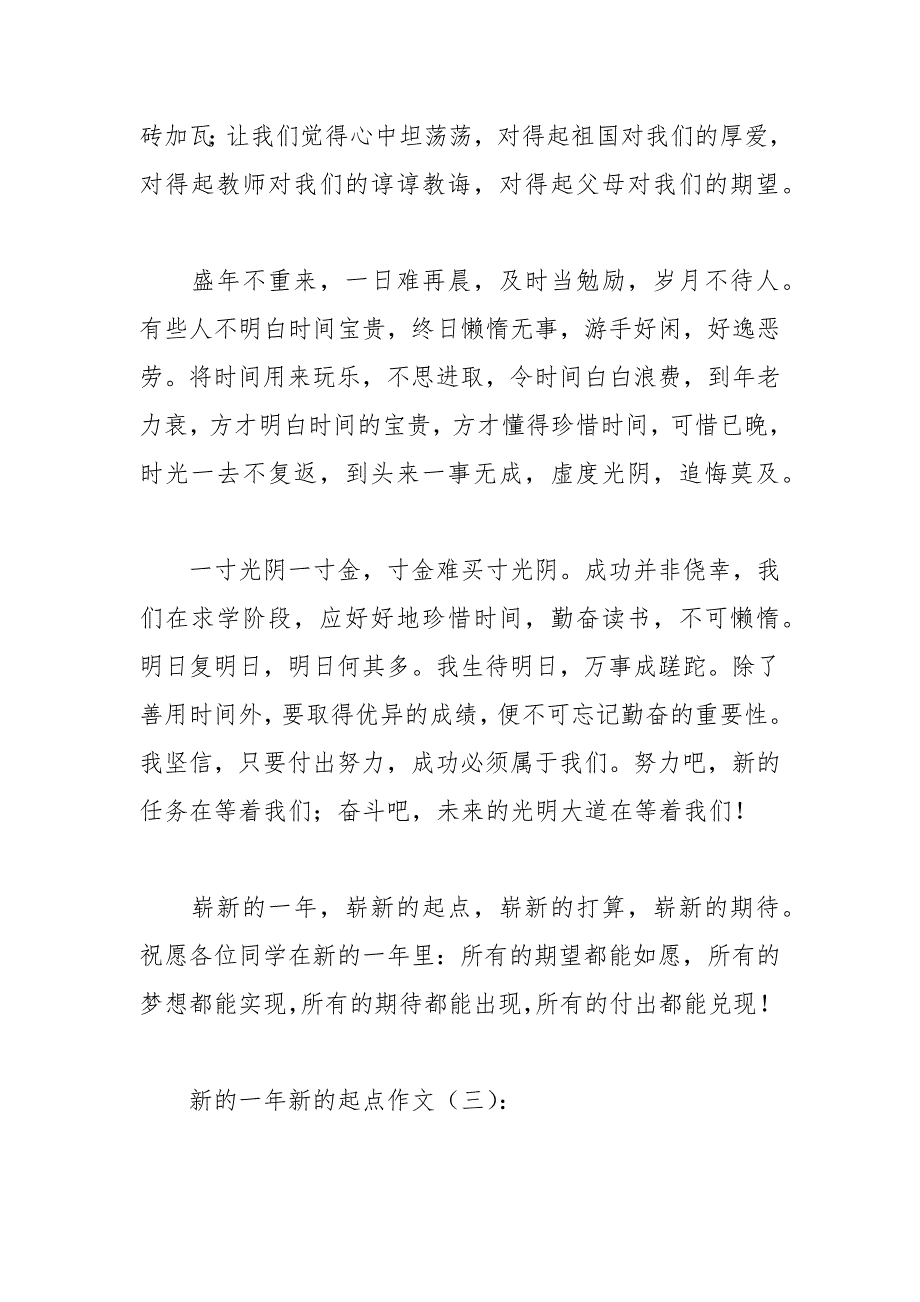 砖加瓦;让我们觉得心中坦荡荡，对得起祖国对我们的厚爱，对得起教师对我们的谆谆教诲，对得起父母对我们的期望。

盛年不重来，一日难再晨，及时当勉励，岁月不待人。有些人不明白时间宝贵，终日懒惰无事，游手好闲，好逸恶劳。将时间用来玩乐，不思进取，令时间白白浪费，到年老力衰，方才明白时间的宝贵，方才懂得珍惜时间，可惜已晚，时光一去不复返，到头来一事无成，虚度光阴，追悔莫及。

一寸光阴一寸金，寸金难买寸光阴。成功并非侥幸，我们在求学阶段，应好好地珍惜时间，勤奋读书，不可懒惰。明日复明日，明日何其多。我生待明日，万事成蹉跎。除了善用时间外，要取得优异的成绩，便不可忘记勤奋的重要性。我坚信，只要付出努力，成功必须属于我们。努力吧，新的任务在等着我们；奋斗吧，未来的光明大道在等着我们！

崭新的一年，崭新的起点，崭新的打算，崭新的期待。祝愿各位同学在新的一年里：所有的期望都能如愿，所有的梦想都能实现,所有的期待都能出现,所有的付出都能兑现！

新的一年新的起点作文（三）: